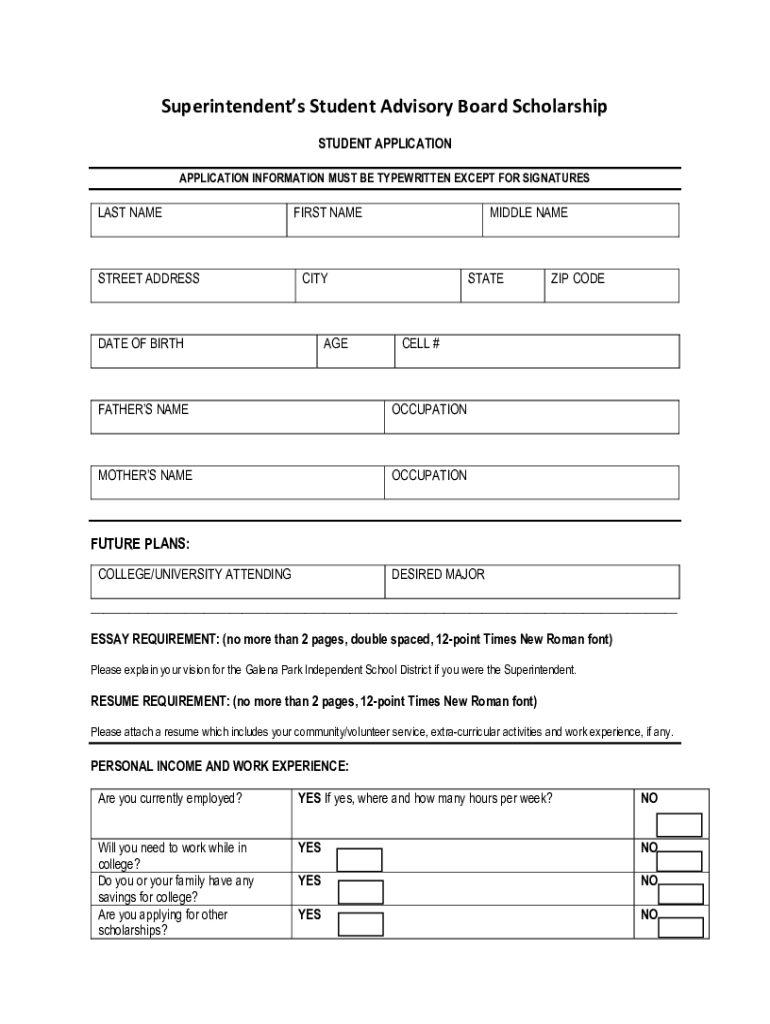 Superintendent's Student Advisory Board Scholarship

STUDENT APPLICATION

APPLICATION INFORMATION MUST BE TYPEWRITTEN EXCEPT FOR SIGNATURES

| LAST NAME | FIRST NAME | MIDDLE NAME |
|---|---|---|

| STREET ADDRESS | CITY | STATE | ZIP CODE |
|---|---|---|---|

| DATE OF BIRTH | AGE | CELL # |
|---|---|---|

| FATHER'S NAME | OCCUPATION |
|---|---|

| MOTHER'S NAME | OCCUPATION |
|---|---|

FUTURE PLANS:

| COLLEGE/UNIVERSITY ATTENDING | DESIRED MAJOR |
|---|---|

ESSAY REQUIREMENT: (no more than 2 pages, double spaced, 12-point Times New Roman font)

Please explain your vision for the Galena Park Independent School District if you were the Superintendent.

RESUME REQUIREMENT: (no more than 2 pages, 12-point Times New Roman font)

Please attach a resume which includes your community/volunteer service, extra-curricular activities and work experience, if any.

PERSONAL INCOME AND WORK EXPERIENCE:

| Are you currently employed? | YES If yes, where and how many hours per week? | NO |
|---|---|---|
| Will you need to work while in college? | YES | NO |
| Do you or your family have any savings for college? | YES | NO |
| Are you applying for other scholarships? | YES | NO |